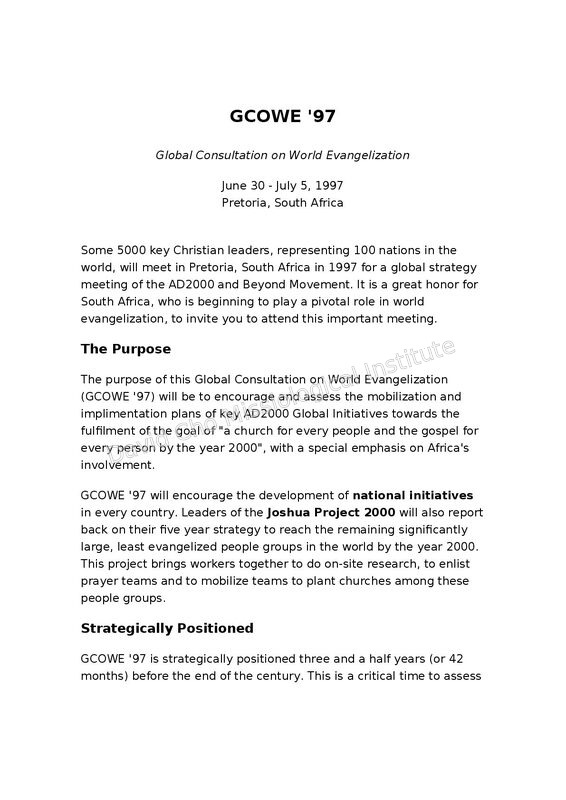 GCOWE '97

Global Consultation on World Evangelization

June 30 - July 5, 1997
Pretoria, South Africa

Some 5000 key Christian leaders, representing 100 nations in the world, will meet in Pretoria, South Africa in 1997 for a global strategy meeting of the AD2000 and Beyond Movement. It is a great honor for South Africa, who is beginning to play a pivotal role in world evangelization, to invite you to attend this important meeting.

The Purpose

The purpose of this Global Consultation on World Evangelization (GCOWE '97) will be to encourage and assess the mobilization and implimentation plans of key AD2000 Global Initiatives towards the fulfilment of the goal of "a church for every people and the gospel for every person by the year 2000", with a special emphasis on Africa's involvement.

GCOWE '97 will encourage the development of national initiatives in every country. Leaders of the Joshua Project 2000 will also report back on their five year strategy to reach the remaining significantly large, least evangelized people groups in the world by the year 2000. This project brings workers together to do on-site research, to enlist prayer teams and to mobilize teams to plant churches among these people groups.

Strategically Positioned

GCOWE '97 is strategically positioned three and a half years (or 42 months) before the end of the century. This is a critical time to assess

David Cho Missiological Institute